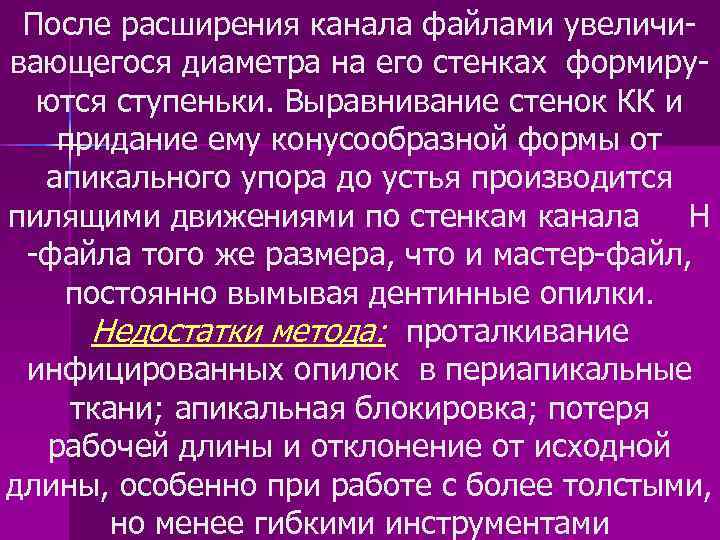 После расширения канала файлами увеличивающегося диаметра на его стенках формируются ступеньки. Выравнивание стенок КК и придание ему конусообразной формы от апикального упора до устья производится пилящими движениями по стенкам канала Н -файла того же размера, что и мастер-файл, постоянно вымывая дентинные опилки. Недостатки метода: проталкивание инфицированных опилок в периапикальные ткани; апикальная блокировка; потеря рабочей длины и отклонение от исходной длины, особенно при работе с более толстыми, но менее гибкими инструментами